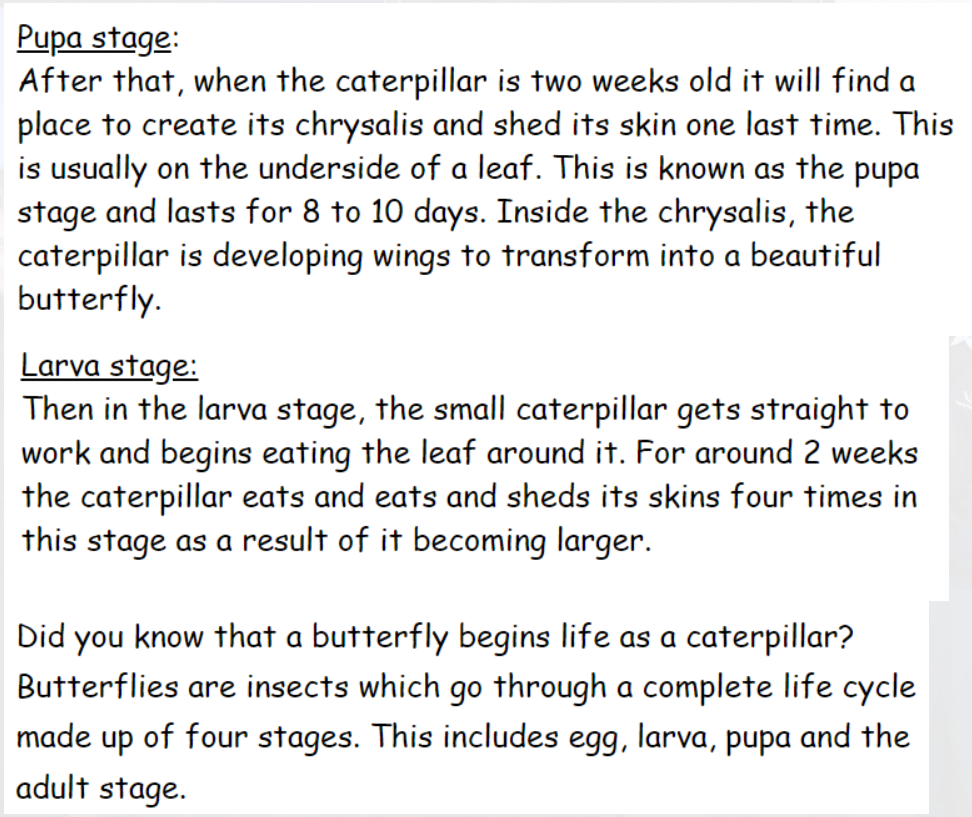 Pupa stage:
After that, when the caterpillar is two weeks old it will find a place to create its chrysalis and shed its skin one last time. This is usually on the underside of a leaf. This is known as the pupa stage and lasts for 8 to 10 days. Inside the chrysalis, the caterpillar is developing wings to transform into a beautiful butterfly.

Larva stage:
Then in the larva stage, the small caterpillar gets straight to work and begins eating the leaf around it. For around 2 weeks the caterpillar eats and eats and sheds its skins four times in this stage as a result of it becoming larger.

Did you know that a butterfly begins life as a caterpillar? Butterflies are insects which go through a complete life cycle made up of four stages. This includes egg, larva, pupa and the adult stage.